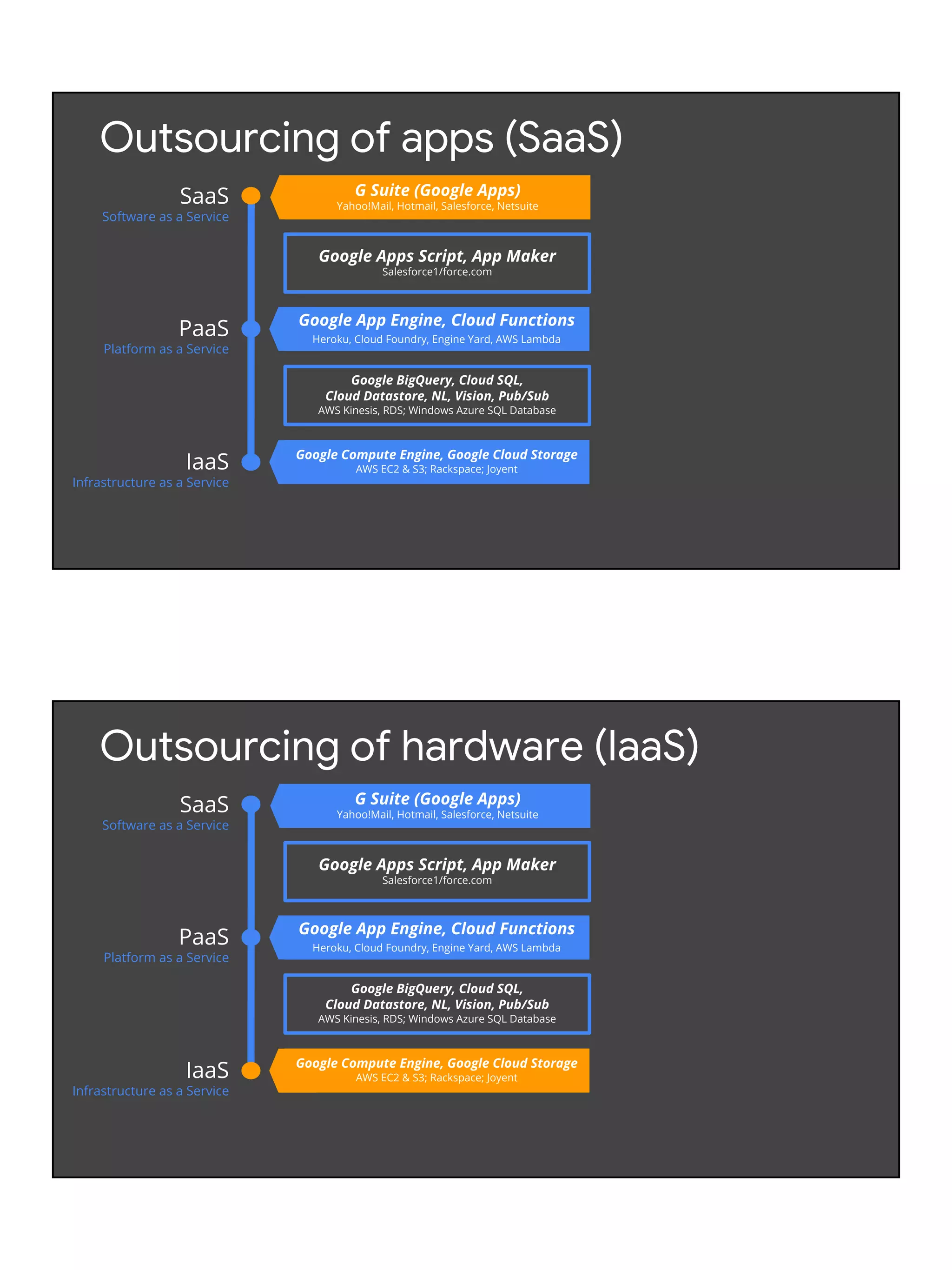 Outsourcing of apps (SaaS)

SaaS
Software as a Service

G Suite (Google Apps)
Yahoo!Mail, Hotmail, Salesforce, Netsuite

Google Apps Script, App Maker
Salesforce1/force.com

PaaS
Platform as a Service

Google App Engine, Cloud Functions
Heroku, Cloud Foundry, Engine Yard, AWS Lambda

Google BigQuery, Cloud SQL, Cloud Datastore, NL, Vision, Pub/Sub
AWS Kinesis, RDS; Windows Azure SQL Database

IaaS
Infrastructure as a Service

Google Compute Engine, Google Cloud Storage
AWS EC2 & S3; Rackspace; Joyent

Outsourcing of hardware (IaaS)

SaaS
Software as a Service

G Suite (Google Apps)
Yahoo!Mail, Hotmail, Salesforce, Netsuite

Google Apps Script, App Maker
Salesforce1/force.com

PaaS
Platform as a Service

Google App Engine, Cloud Functions
Heroku, Cloud Foundry, Engine Yard, AWS Lambda

Google BigQuery, Cloud SQL, Cloud Datastore, NL, Vision, Pub/Sub
AWS Kinesis, RDS; Windows Azure SQL Database

IaaS
Infrastructure as a Service

Google Compute Engine, Google Cloud Storage
AWS EC2 & S3; Rackspace; Joyent